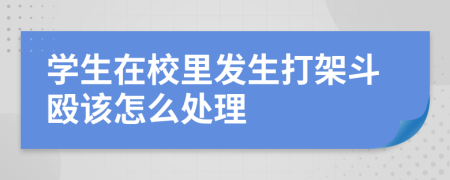 学生在校里发生打架斗殴该怎么处理